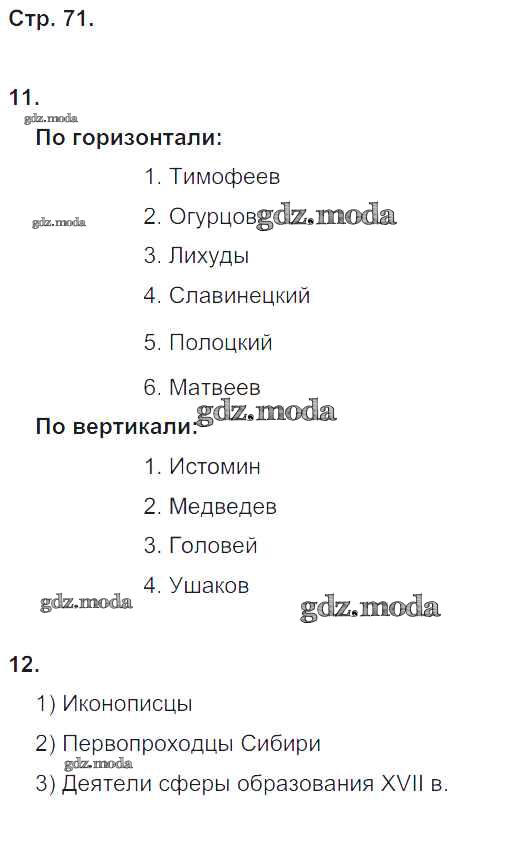 Стр. 71.

11.

gdz.moda

По горизонтали:

1. Тимофеев

gdz.moda 2. Огурцов gdz.moda

3. Лихуды

4. Славинецкий

5. Полоцкий

6. Матвеев

gdz.moda

По вертикали:

1. Истомин

2. Медведев

3. Головей

4. Ушаков

gdz.moda gdz.moda

12.

1) Иконописцы

2) Первопроходцы Сибири

gdz.moda

3) Деятели сферы образования XVII в.